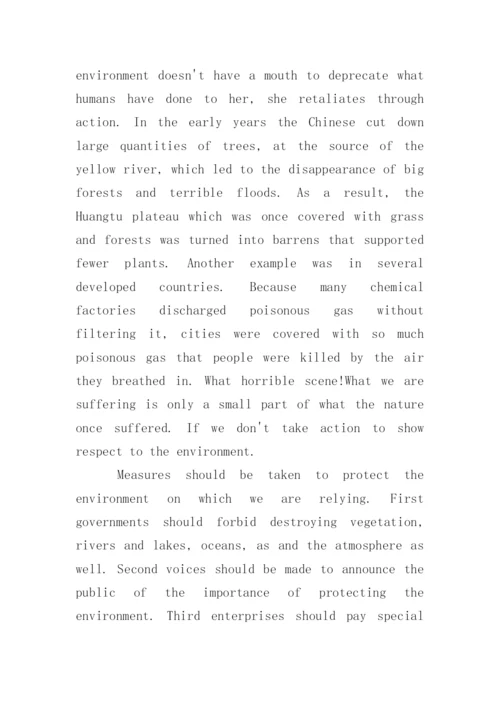 environment doesn't have a mouth to deprecate what humans have done to her, she retaliates through action. In the early years the Chinese cut down large quantities of trees, at the source of the yellow river, which led to the disappearance of big forests and terrible floods. As a result, the Huangtu plateau which was once covered with grass and forests was turned into barrens that supported fewer plants. Another example was in several developed countries. Because many chemical factories discharged poisonous gas without filtering it, cities were covered with so much poisonous gas that people were killed by the air they breathed in. What horrible scene!What we are suffering is only a small part of what the nature once suffered. If we don't take action to show respect to the environment.

Measures should be taken to protect the environment on which we are relying. First governments should forbid destroying vegetation, rivers and lakes, oceans, as and the atmosphere as well. Second voices should be made to announce the public of the importance of protecting the environment. Third enterprises should pay special